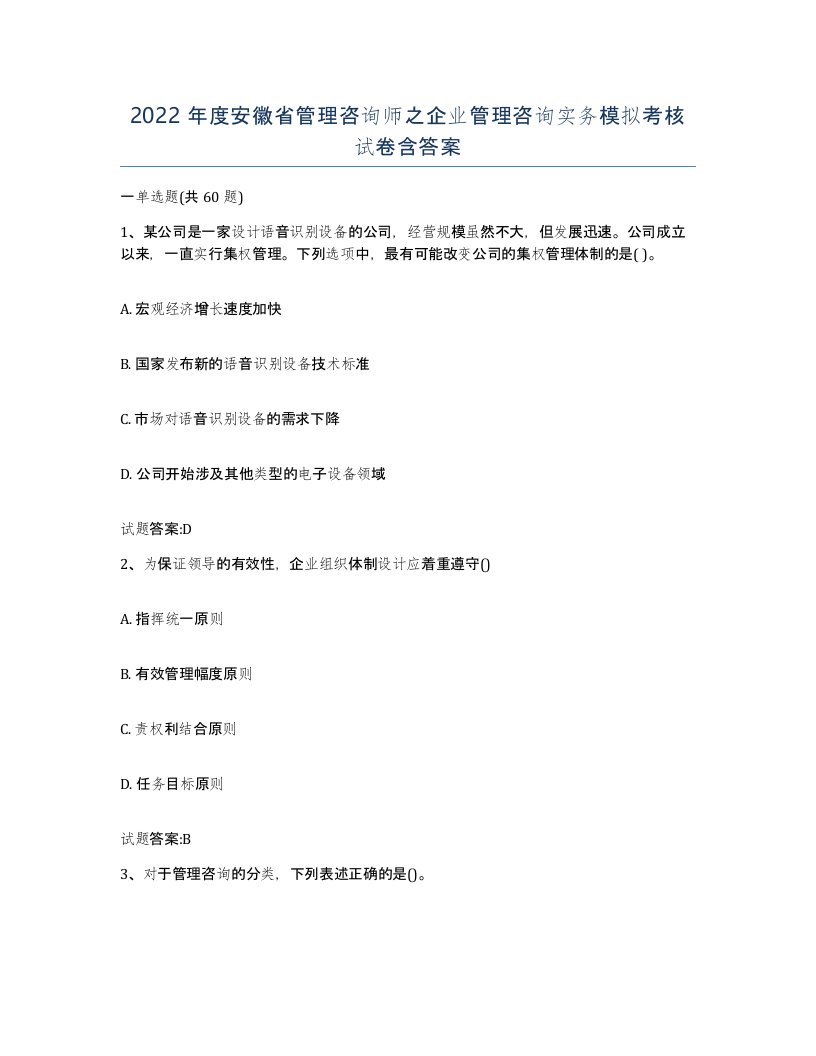 2022 年度安徽省管理咨询师之企业管理咨询实务模拟考核试卷含答案

一单选题(共 60 题)

1、某公司是一家设计语音识别设备的公司，经营规模虽然不大，但发展迅速。公司成立以来，一直实行集权管理。下列选项中，最有可能改变公司的集权管理体制的是( )。

A. 宏观经济增长速度加快

B. 国家发布新的语音识别设备技术标准

C. 市场对语音识别设备的需求下降

D. 公司开始涉及其他类型的电子设备领域

试题答案:D

2、为保证领导的有效性，企业组织体制设计应着重遵守()

A. 指挥统一原则

B. 有效管理幅度原则

C. 责权利结合原则

D. 任务目标原则

试题答案:B

3、对于管理咨询的分类，下列表述正确的是()。